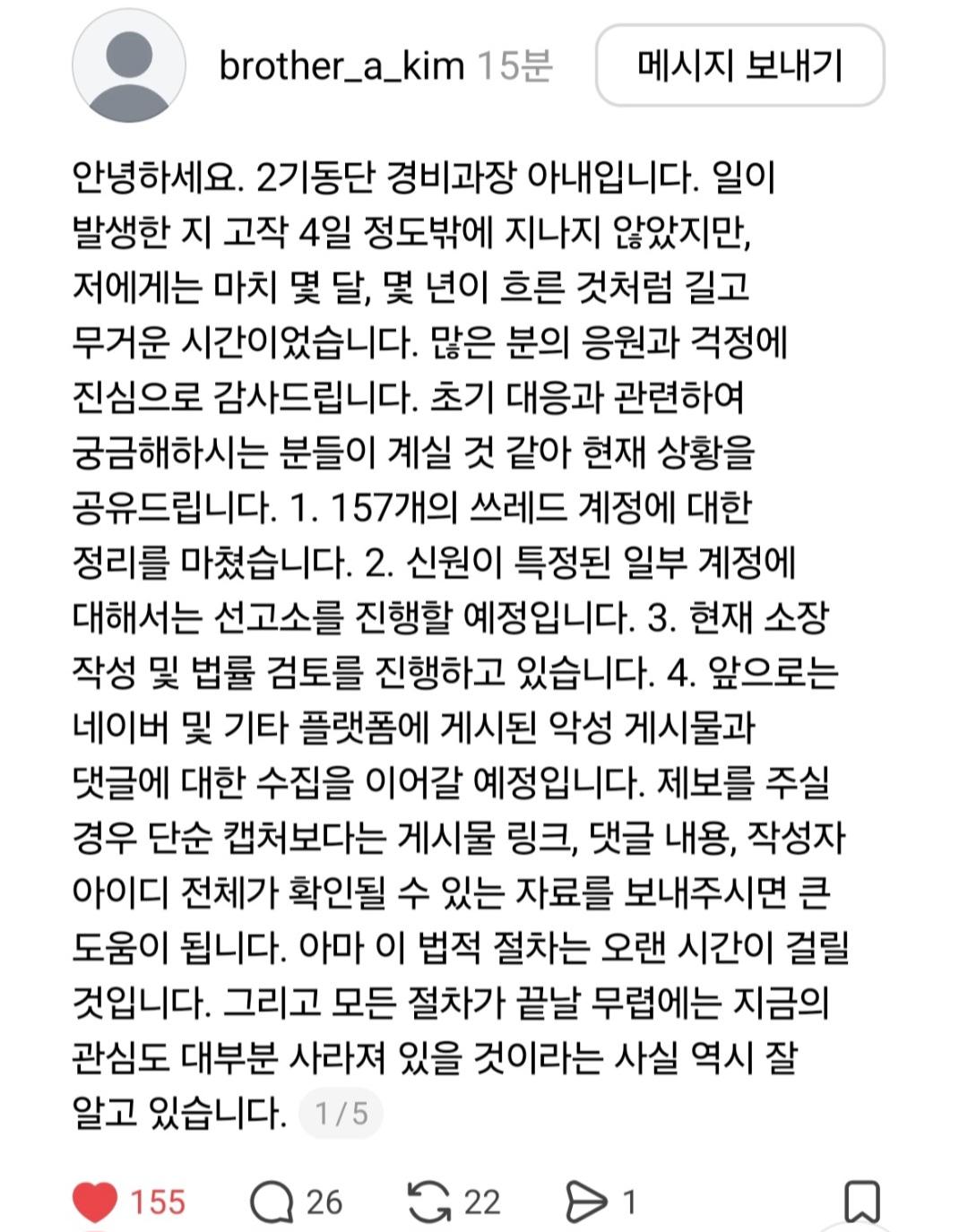 brother_a_kim 15분

메시지 보내기

안녕하세요. 2기동단 경비과장 아내입니다. 일이 발생한 지 고작 4일 정도밖에 지나지 않았지만, 저에게는 마치 몇 달, 몇 년이 흐른 것처럼 길고 무거운 시간이었습니다. 많은 분의 응원과 걱정에 진심으로 감사드립니다. 초기 대응과 관련하여 궁금해하시는 분들이 계실 것 같아 현재 상황을 공유드립니다. 1. 157개의 쓰레드 계정에 대한 정리를 마쳤습니다. 2. 신원이 특정된 일부 계정에 대해서는 선고소를 진행할 예정입니다. 3. 현재 소장 작성 및 법률 검토를 진행하고 있습니다. 4. 앞으로는 네이버 및 기타 플랫폼에 게시된 악성 게시물과 댓글에 대한 수집을 이어갈 예정입니다. 제보를 주실 경우 단순 캡처보다는 게시물 링크, 댓글 내용, 작성자 아이디 전체가 확인될 수 있는 자료를 보내주시면 큰 도움이 됩니다. 아마 이 법적 절차는 오랜 시간이 걸릴 것입니다. 그리고 모든 절차가 끝날 무렵에는 지금의 관심도 대부분 사라져 있을 것이라는 사실 역시 잘 알고 있습니다. 1/5

155 26 22 1